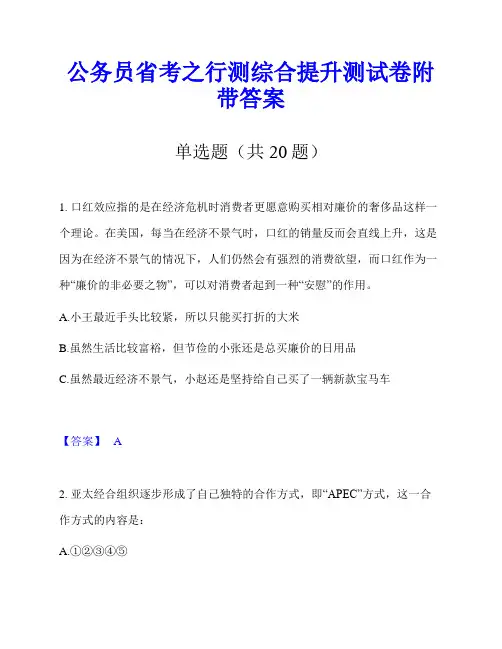 公务员省考之行测综合提升测试卷附带答案

单选题（共 20 题）

1. 口红效应指的是在经济危机时消费者更愿意购买相对廉价的奢侈品这样一个理论。在美国，每当在经济不景气时，口红的销量反而会直线上升，这是因为在经济不景气的情况下，人们仍然会有强烈的消费欲望，而口红作为一种“廉价的非必要之物”，可以对消费者起到一种“安慰”的作用。

A.小王最近手头比较紧，所以只能买打折的大米

B.虽然生活比较富裕，但节俭的小张还是总买廉价的日用品

C.虽然最近经济不景气，小赵还是坚持给自己买了一辆新款宝马车

【答案】 A

2. 亚太经合组织逐步形成了自己独特的合作方式，即“APEC”方式，这一合作方式的内容是：

A.①②③④⑤